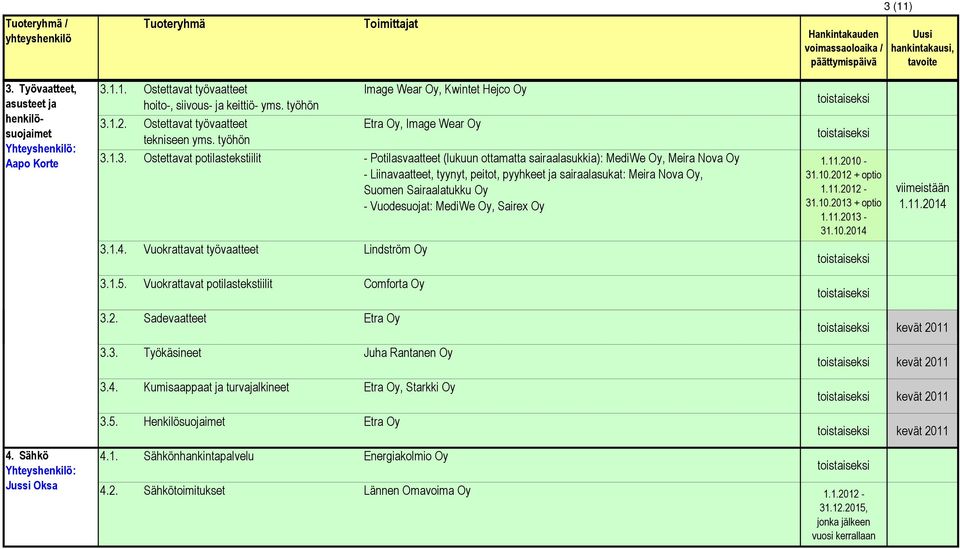 3 (11)

| Tuoteryhmä / yhteyshenkilö | Tuoteryhmä | Toimittajat | Hankintakauden voimassaoloaika / päättymispäivä | Uusi hankintakausi, tavoite |
|---|---|---|---|---|
| 3. Työvaatteet, asusteet ja henkilösuojaimet Yhteyshenkilö: Aapo Korte | 3.1.1. Ostettavat työvaatteet hoito-, siivous- ja keittiö- yms. työhön | Image Wear Oy, Kwintet Hejco Oy | toistaiseksi | |
| | 3.1.2. Ostettavat työvaatteet tekniseen yms. työhön | Etra Oy, Image Wear Oy | toistaiseksi | |
| | 3.1.3. Ostettavat potilastekstiilit | - Potilasvaatteet (lukuun ottamatta sairaalasukkia): MediWe Oy, Meira Nova Oy - Liinavaatteet, tyynyt, peitot, pyyhkeet ja sairaalasukat: Meira Nova Oy, Suomen Sairaalatukku Oy - Vuodesuojat: MediWe Oy, Sairex Oy | 1.11.2010 - 31.10.2012 + optio 1.11.2012 - 31.10.2013 + optio 1.11.2013 - 31.10.2014 | viimeistään 1.11.2014 |
| | 3.1.4. Vuokrattavat työvaatteet | Lindström Oy | toistaiseksi | |
| | 3.1.5. Vuokrattavat potilastekstiilit | Comforta Oy | toistaiseksi | |
| | 3.2. Sadevaatteet | Etra Oy | toistaiseksi | kevät 2011 |
| | 3.3. Työkäsineet | Juha Rantanen Oy | toistaiseksi | kevät 2011 |
| | 3.4. Kumisaappaat ja turvajalkineet | Etra Oy, Starkki Oy | toistaiseksi | kevät 2011 |
| | 3.5. Henkilösuojaimet | Etra Oy | toistaiseksi | kevät 2011 |
| 4. Sähkö Yhteyshenkilö: Jussi Oksa | 4.1. Sähkönhankintapalvelu | Energiakolmio Oy | toistaiseksi | |
| | 4.2. Sähkötoimitukset | Lännen Omavoima Oy | 1.1.2012 - 31.12.2015, jonka jälkeen vuosi kerrallaan | |